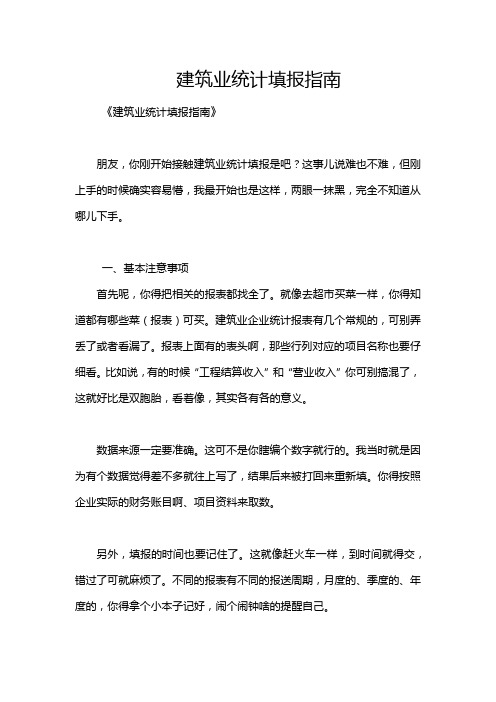 建筑业统计填报指南

《建筑业统计填报指南》

朋友，你刚开始接触建筑业统计填报是吧？这事儿说难也不难，但刚上手的时候确实容易懵，我最开始也是这样，两眼一抹黑，完全不知道从哪儿下手。

一、基本注意事项

首先呢，你得把相关的报表都找全了。就像去超市买菜一样，你得知道都有哪些菜（报表）可买。建筑业企业统计报表有几个常规的，可别弄丢了或者看漏了。报表上面有的表头啊，那些行列对应的项目名称也要仔细看。比如说，有的时候“工程结算收入”和“营业收入”你可别搞混了，这就好比是双胞胎，看着像，其实各有各的意义。

数据来源一定要准确。这可不是你瞎编个数字就行的。我当时就是因为有个数据觉得差不多就往上写了，结果后来被打回来重新填。你得按照企业实际的财务账目啊、项目资料来取数。

另外，填报的时间也要记住了。这就像赶火车一样，到时间就得交，错过了可就麻烦了。不同的报表有不同的报送周期，月度的、季度的、年度的，你得拿个小本子记好，闹个闹钟啥的提醒自己。